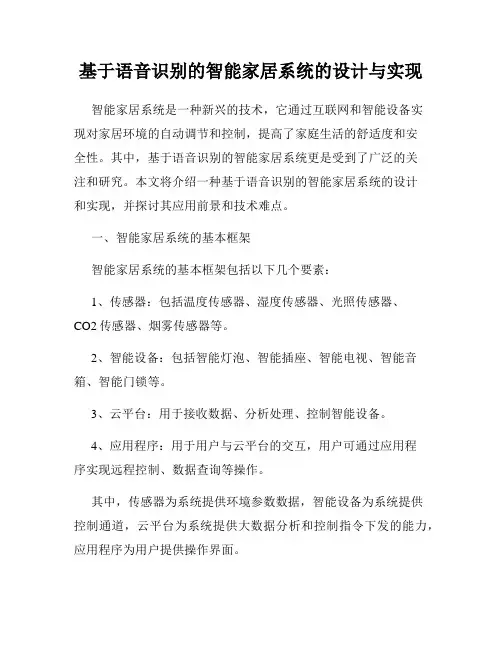 基于语音识别的智能家居系统的设计与实现

智能家居系统是一种新兴的技术，它通过互联网和智能设备实现对家居环境的自动调节和控制，提高了家庭生活的舒适度和安全性。其中，基于语音识别的智能家居系统更是受到了广泛的关注和研究。本文将介绍一种基于语音识别的智能家居系统的设计和实现，并探讨其应用前景和技术难点。

一、智能家居系统的基本框架

智能家居系统的基本框架包括以下几个要素：

1、传感器：包括温度传感器、湿度传感器、光照传感器、CO2 传感器、烟雾传感器等。

2、智能设备：包括智能灯泡、智能插座、智能电视、智能音箱、智能门锁等。

3、云平台：用于接收数据、分析处理、控制智能设备。

4、应用程序：用于用户与云平台的交互，用户可通过应用程序实现远程控制、数据查询等操作。

其中，传感器为系统提供环境参数数据，智能设备为系统提供控制通道，云平台为系统提供大数据分析和控制指令下发的能力，应用程序为用户提供操作界面。